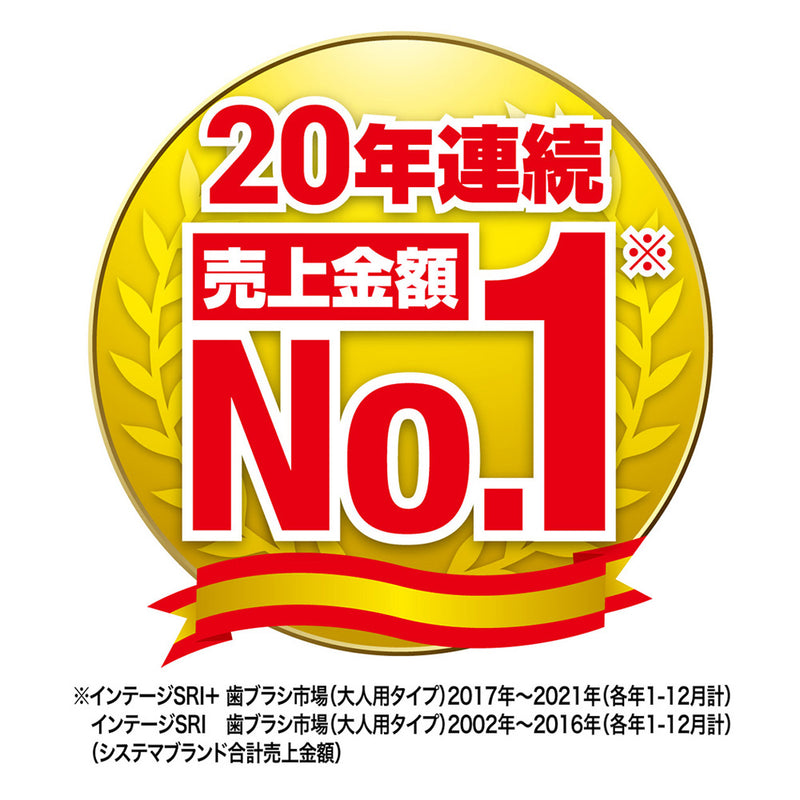 20年連続
売上金額
No.1※

※インテージSRI+ 歯ブラシ市場（大人用タイプ）2017年～2021年（各年1-12月計）
インテージSRI 歯ブラシ市場（大人用タイプ）2002年～2016年（各年1-12月計）
（システマブランド合計売上金額）